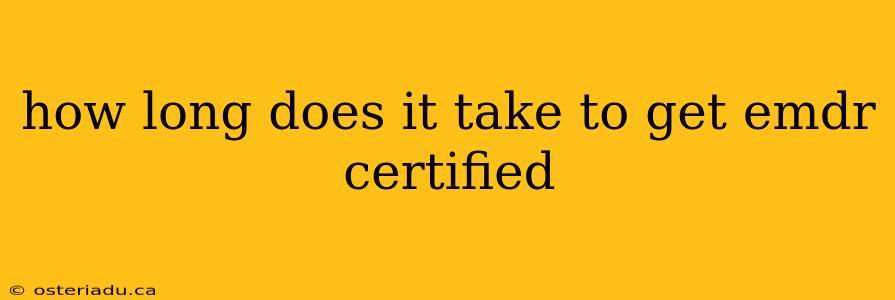 how long does it take to get emdr certified

© osteriadu.ca